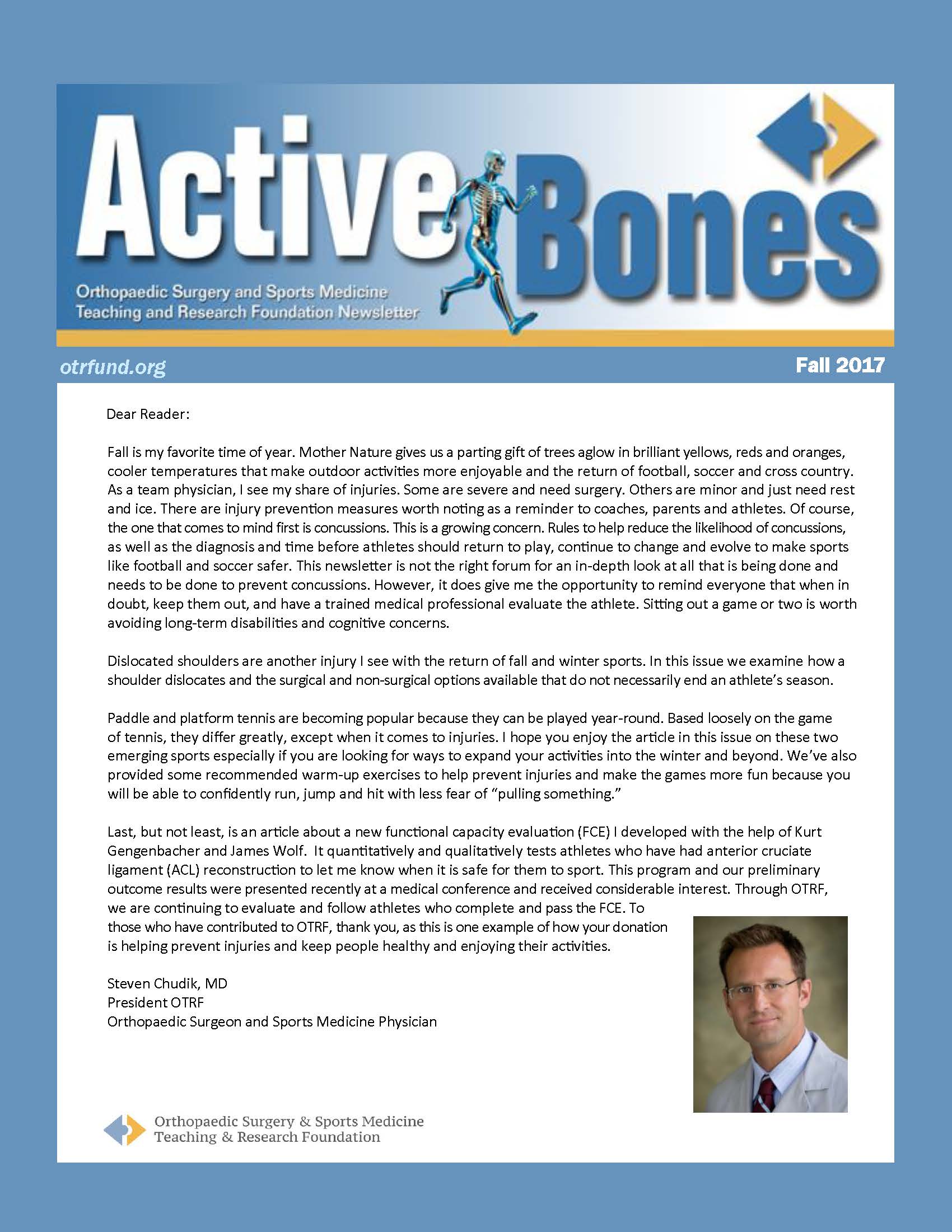 Active Bones

Orthopaedic Surgery and Sports Medicine Teaching and Research Foundation Newsletter

otrfund.org

Fall 2017

Dear Reader:

Fall is my favorite time of year. Mother Nature gives us a parting gift of trees aglow in brilliant yellows, reds and oranges, cooler temperatures that make outdoor activities more enjoyable and the return of football, soccer and cross country. As a team physician, I see my share of injuries. Some are severe and need surgery. Others are minor and just need rest and ice. There are injury prevention measures worth noting as a reminder to coaches, parents and athletes. Of course, the one that comes to mind first is concussions. This is a growing concern. Rules to help reduce the likelihood of concussions, as well as the diagnosis and time before athletes should return to play, continue to change and evolve to make sports like football and soccer safer. This newsletter is not the right forum for an in-depth look at all that is being done and needs to be done to prevent concussions. However, it does give me the opportunity to remind everyone that when in doubt, keep them out, and have a trained medical professional evaluate the athlete. Sitting out a game or two is worth avoiding long-term disabilities and cognitive concerns.

Dislocated shoulders are another injury I see with the return of fall and winter sports. In this issue we examine how a shoulder dislocates and the surgical and non-surgical options available that do not necessarily end an athlete's season.

Paddle and platform tennis are becoming popular because they can be played year-round. Based loosely on the game of tennis, they differ greatly, except when it comes to injuries. I hope you enjoy the article in this issue on these two emerging sports especially if you are looking for ways to expand your activities into the winter and beyond. We've also provided some recommended warm-up exercises to help prevent injuries and make the games more fun because you will be able to confidently run, jump and hit with less fear of "pulling something."

Last, but not least, is an article about a new functional capacity evaluation (FCE) I developed with the help of Kurt Gengenbacher and James Wolf. It quantitatively and qualitatively tests athletes who have had anterior cruciate ligament (ACL) reconstruction to let me know when it is safe for them to sport. This program and our preliminary outcome results were presented recently at a medical conference and received considerable interest. Through OTRF, we are continuing to evaluate and follow athletes who complete and pass the FCE. To those who have contributed to OTRF, thank you, as this is one example of how your donation is helping prevent injuries and keep people healthy and enjoying their activities.

Steven Chudik, MD
President OTRF
Orthopaedic Surgeon and Sports Medicine Physician

Orthopaedic Surgery & Sports Medicine Teaching & Research Foundation